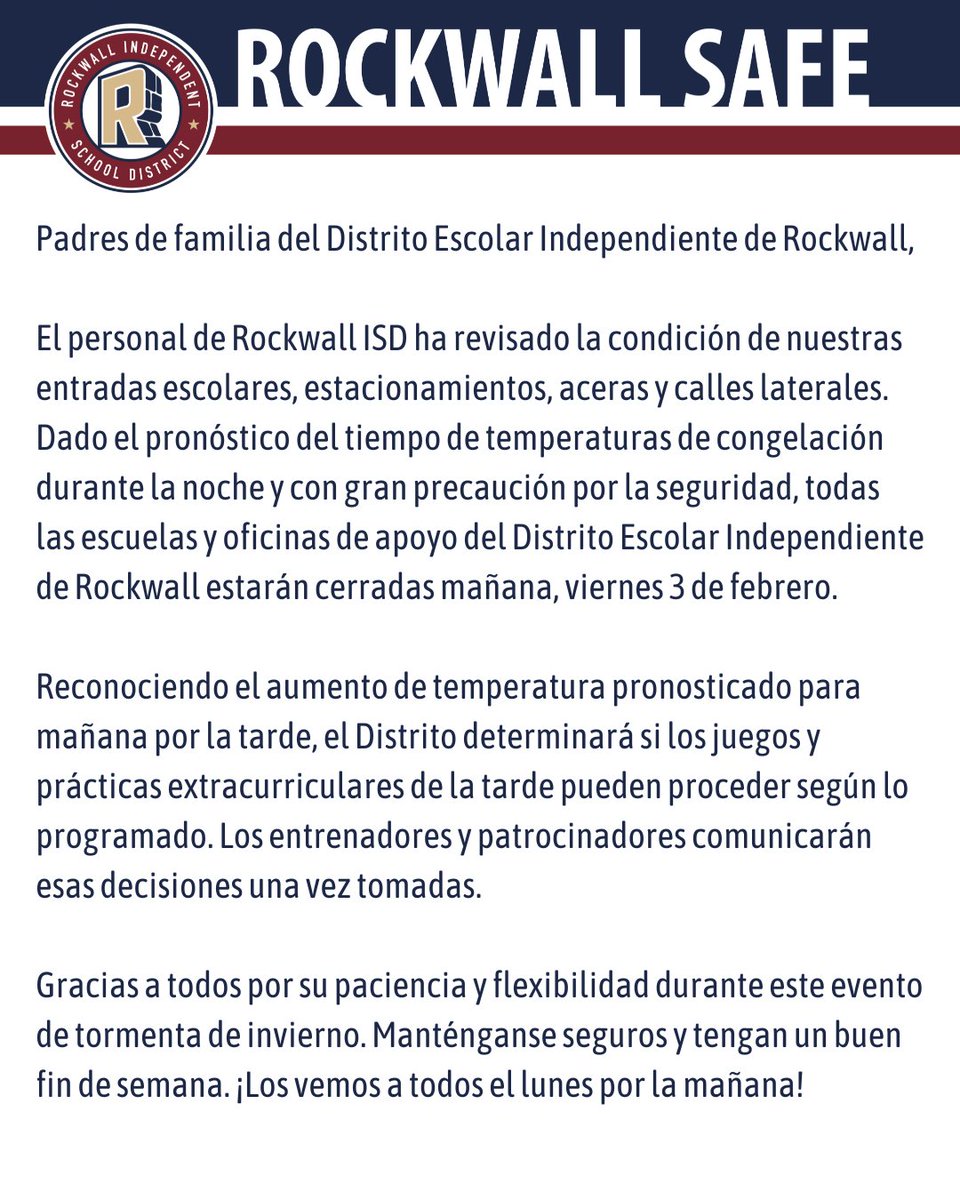 ROCKWALL INDEPENDENT SCHOOL DISTRICT

R

ROCKWALL SAFE

Padres de familia del Distrito Escolar Independiente de Rockwall,

El personal de Rockwall ISD ha revisado la condición de nuestras entradas escolares, estacionamientos, aceras y calles laterales. Dado el pronóstico del tiempo de temperaturas de congelación durante la noche y con gran precaución por la seguridad, todas las escuelas y oficinas de apoyo del Distrito Escolar Independiente de Rockwall estarán cerradas mañana, viernes 3 de febrero.

Reconociendo el aumento de temperatura pronosticado para mañana por la tarde, el Distrito determinará si los juegos y prácticas extracurriculares de la tarde pueden proceder según lo programado. Los entrenadores y patrocinadores comunicarán esas decisiones una vez tomadas.

Gracias a todos por su paciencia y flexibilidad durante este evento de tormenta de invierno. Manténganse seguros y tengan un buen fin de semana. ¡Los vemos a todos el lunes por la mañana!